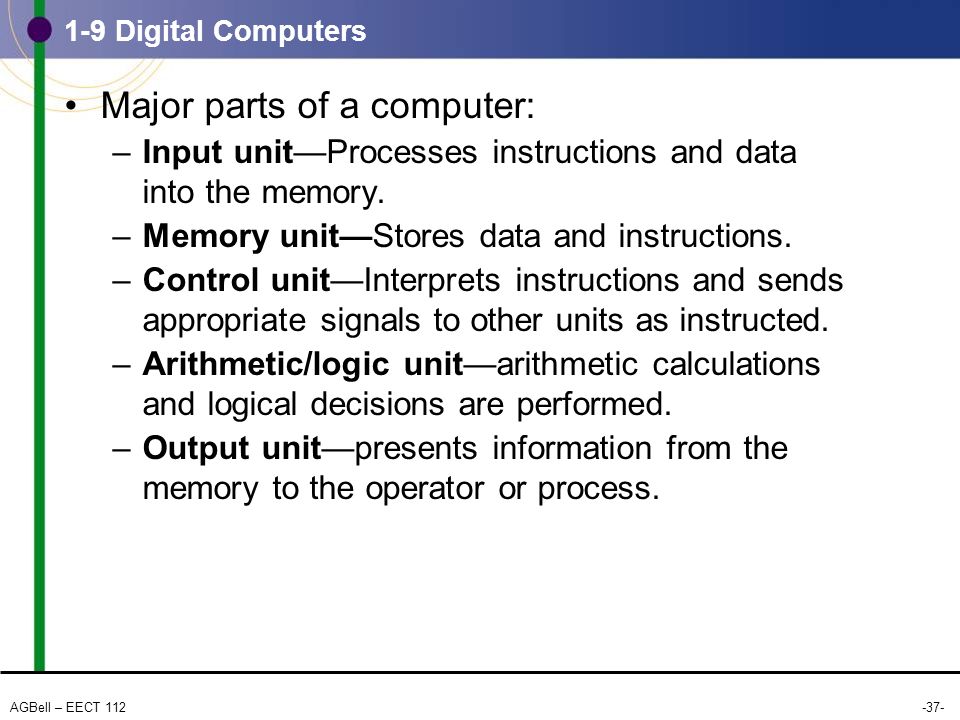 1-9 Digital Computers

• Major parts of a computer:

– Input unit—Processes instructions and data into the memory.

– Memory unit—Stores data and instructions.

– Control unit—Interprets instructions and sends appropriate signals to other units as instructed.

– Arithmetic/logic unit—arithmetic calculations and logical decisions are performed.

– Output unit—presents information from the memory to the operator or process.

AGBell – EECT 112

-37-